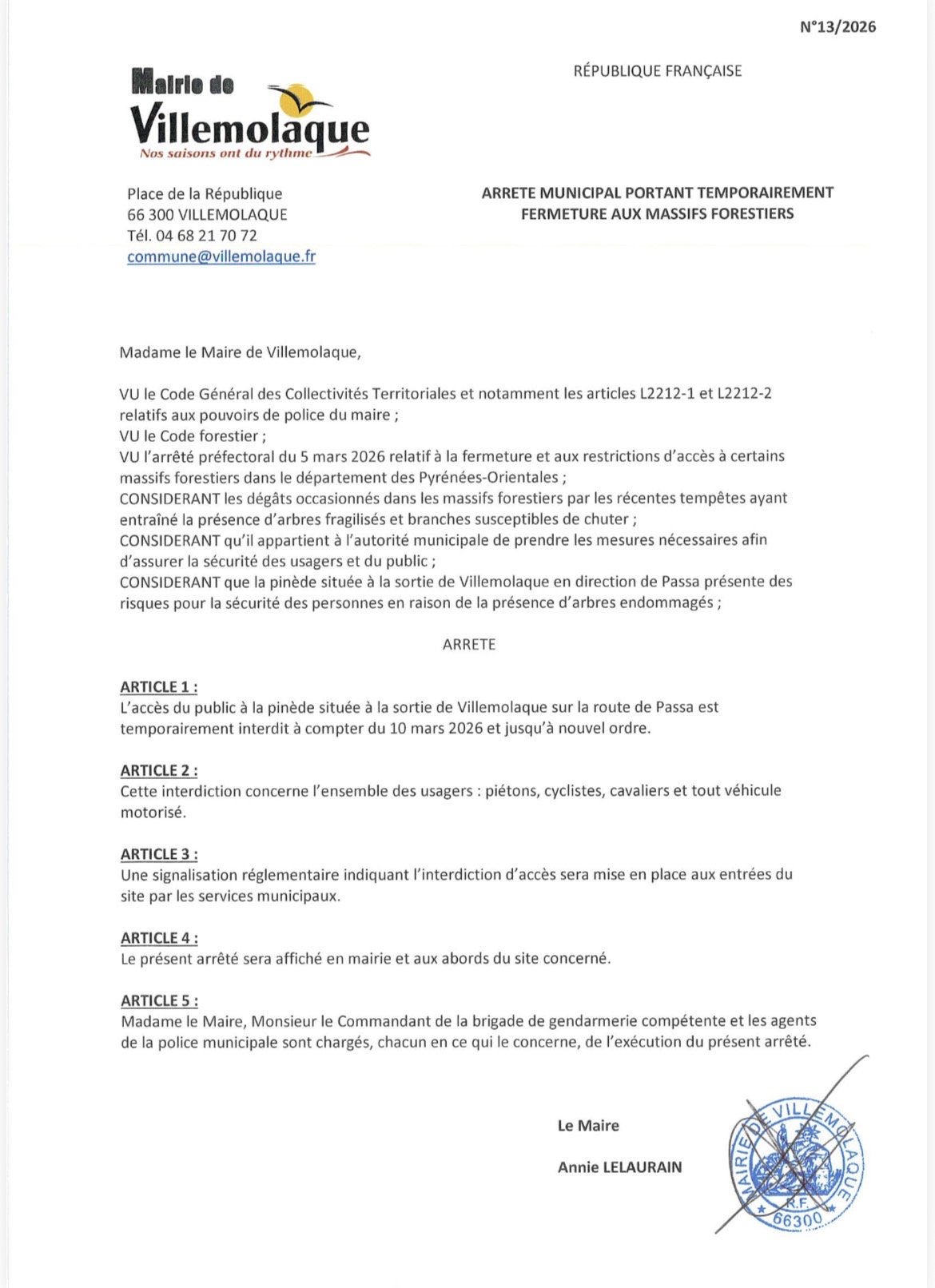 N°13/2026

Mairie de
Villemolaque
Nos saisons ont du rythme

RÉPUBLIQUE FRANÇAISE

Place de la République
66 300 VILLEMOLAQUE
Tél. 04 68 21 70 72
commune@villemolaque.fr

ARRETE MUNICIPAL PORTANT TEMPORAIREMENT FERMETURE AUX MASSIFS FORESTIERS

Madame le Maire de Villemolaque,

VU le Code Général des Collectivités Territoriales et notamment les articles L2212-1 et L2212-2 relatifs aux pouvoirs de police du maire ;
VU le Code forestier ;
VU l'arrêté préfectoral du 5 mars 2026 relatif à la fermeture et aux restrictions d'accès à certains massifs forestiers dans le département des Pyrénées-Orientales ;
CONSIDERANT les dégâts occasionnés dans les massifs forestiers par les récentes tempêtes ayant entraîné la présence d'arbres fragilisés et branches susceptibles de chuter ;
CONSIDERANT qu'il appartient à l'autorité municipale de prendre les mesures nécessaires afin d'assurer la sécurité des usagers et du public ;
CONSIDERANT que la pinède située à la sortie de Villemolaque en direction de Passa présente des risques pour la sécurité des personnes en raison de la présence d'arbres endommagés ;

ARRETE

ARTICLE 1 :
L'accès du public à la pinède située à la sortie de Villemolaque sur la route de Passa est temporairement interdit à compter du 10 mars 2026 et jusqu'à nouvel ordre.

ARTICLE 2 :
Cette interdiction concerne l'ensemble des usagers : piétons, cyclistes, cavaliers et tout véhicule motorisé.

ARTICLE 3 :
Une signalisation réglementaire indiquant l'interdiction d'accès sera mise en place aux entrées du site par les services municipaux.

ARTICLE 4 :
Le présent arrêté sera affiché en mairie et aux abords du site concerné.

ARTICLE 5 :
Madame le Maire, Monsieur le Commandant de la brigade de gendarmerie compétente et les agents de la police municipale sont chargés, chacun en ce qui le concerne, de l'exécution du présent arrêté.

Le Maire

Annie LELAURAIN

MAIRIE DE VILLEMOLAQUE R.F. 66300